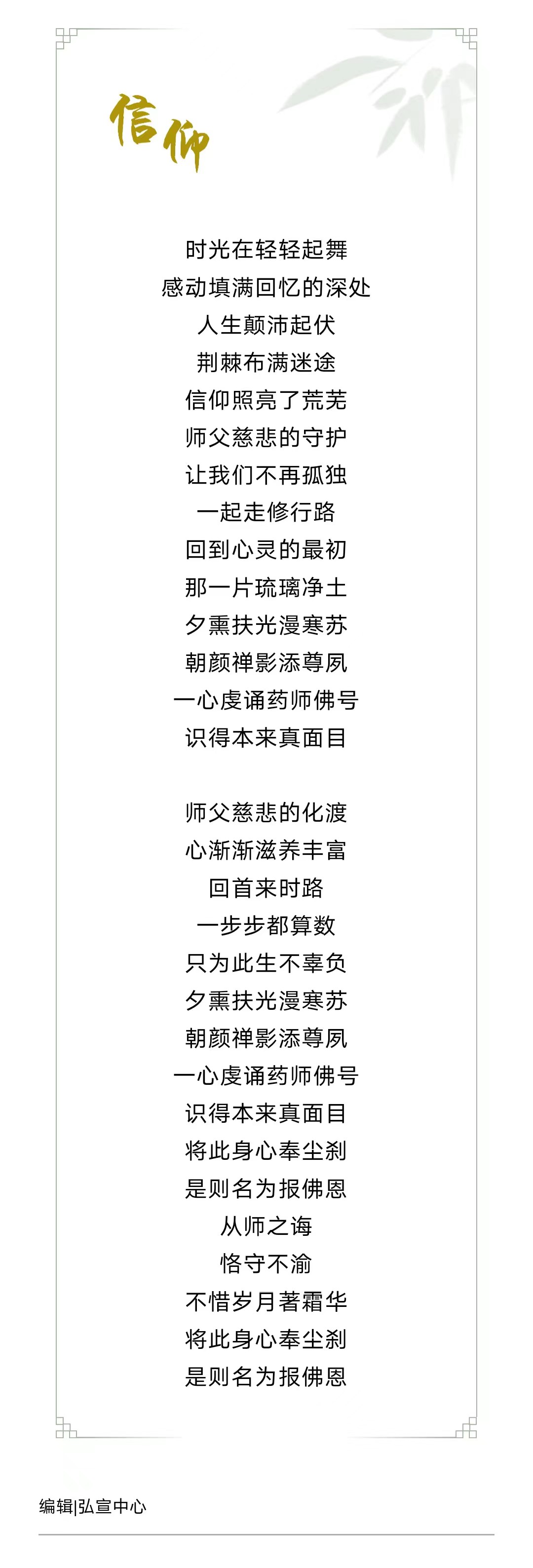 信仰

时光在轻轻起舞
感动填满回忆的深处
人生颠沛起伏
荆棘布满迷途
信仰照亮了荒芜
师父慈悲的守护
让我们不再孤独
一起走修行路
回到心灵的最初
那一片琉璃净土
夕熏扶光漫寒苏
朝颜禅影添尊夙
一心虔诵药师佛号
识得本来真面目

师父慈悲的化渡
心渐渐滋养丰富
回首来时路
一步步都算数
只为此生不辜负
夕熏扶光漫寒苏
朝颜禅影添尊夙
一心虔诵药师佛号
识得本来真面目
将此身心奉尘刹
是则名为报佛恩
从师之诲
恪守不渝
不惜岁月著霜华
将此身心奉尘刹
是则名为报佛恩

编辑|弘宣中心